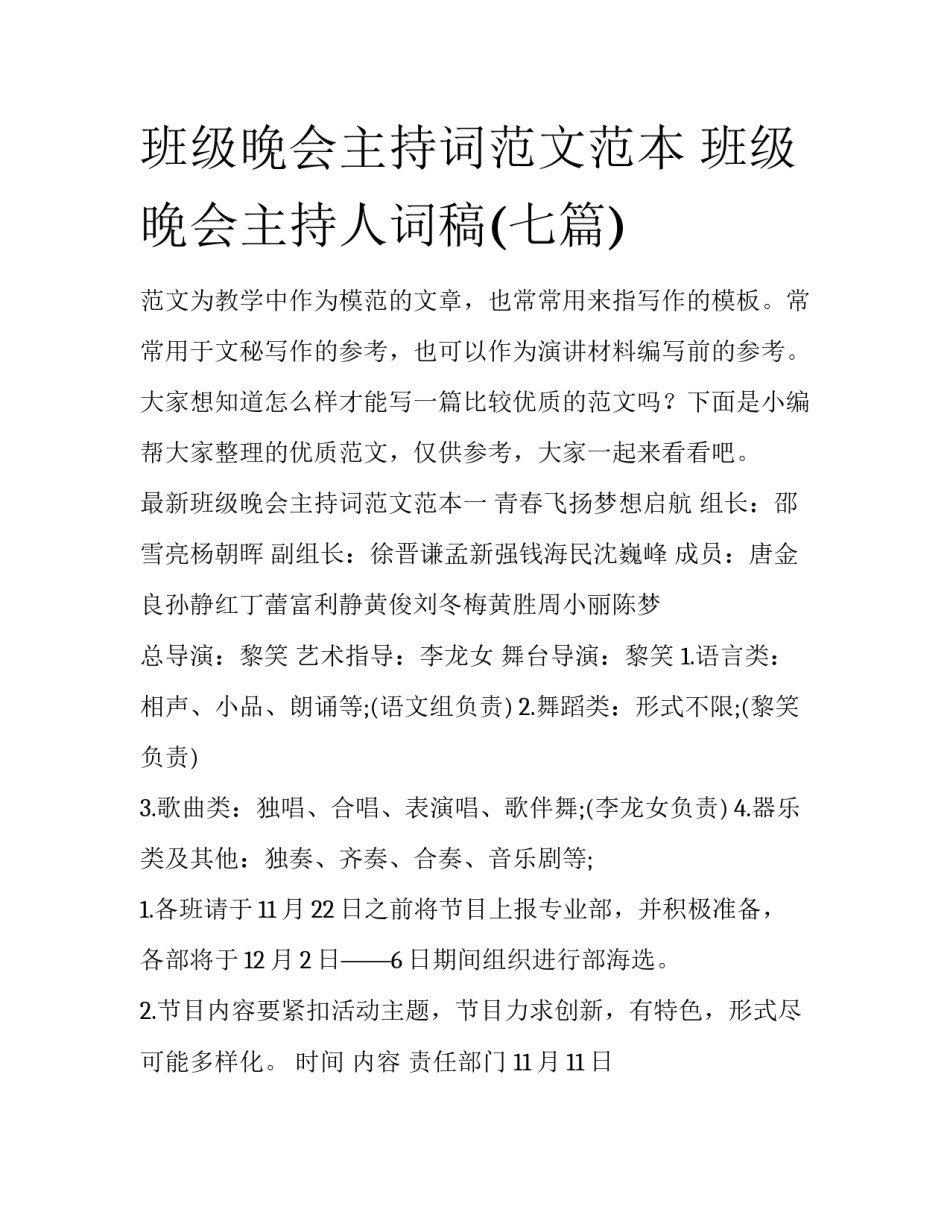 班级晚会主持词范文范本 班级晚会主持人词稿(七篇)

范文为教学中作为模范的文章，也常常用来指写作的模板。常常用于文秘写作的参考，也可以作为演讲材料编写前的参考。大家想知道怎么样才能写一篇比较优质的范文吗？下面是小编帮大家整理的优质范文，仅供参考，大家一起来看看吧。

最新班级晚会主持词范文范本一 青春飞扬梦想启航 组长：邵雪亮杨朝晖 副组长：徐晋谦孟新强钱海民沈巍峰 成员：唐金良孙静红丁蕾富利静黄俊刘冬梅黄胜周小丽陈梦

总导演：黎笑 艺术指导：李龙女 舞台导演：黎笑 1.语言类：相声、小品、朗诵等;(语文组负责) 2.舞蹈类：形式不限;(黎笑负责)

3.歌曲类：独唱、合唱、表演唱、歌伴舞;(李龙女负责) 4.器乐类及其他：独奏、齐奏、合奏、音乐剧等;

1.各班请于11月22日之前将节目上报专业部，并积极准备，各部将于12月2日——6日期间组织进行部海选。

2.节目内容要紧扣活动主题，节目力求创新，有特色，形式尽可能多样化。 时间 内容 责任部门 11月11日